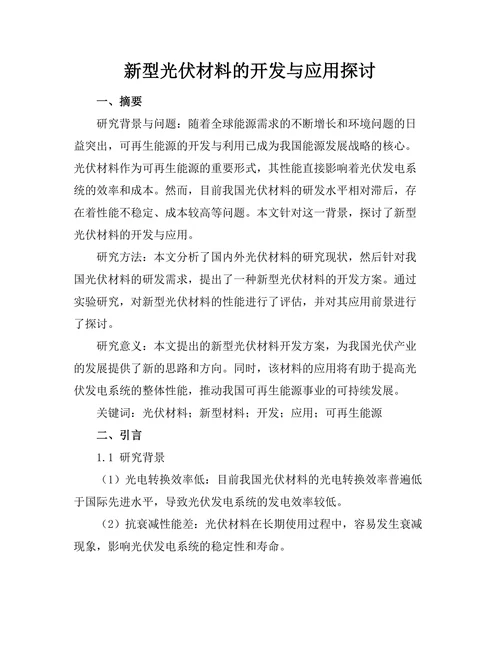 新型光伏材料的开发与应用探讨

一、摘要

研究背景与问题：随着全球能源需求的不断增长和环境问题的日益突出，可再生能源的开发与利用已成为我国能源发展战略的核心。光伏材料作为可再生能源的重要形式，其性能直接影响着光伏发电系统的效率和成本。然而，目前我国光伏材料的研发水平相对滞后，存在着性能不稳定、成本较高等问题。本文针对这一背景，探讨了新型光伏材料的开发与应用。

研究方法：本文分析了国内外光伏材料的研究现状，然后针对我国光伏材料的研发需求，提出了一种新型光伏材料的开发方案。通过实验研究，对新型光伏材料的性能进行了评估，并对其应用前景进行了探讨。

研究意义：本文提出的新型光伏材料开发方案，为我国光伏产业的发展提供了新的思路和方向。同时，该材料的应用将有助于提高光伏发电系统的整体性能，推动我国可再生能源事业的可持续发展。

关键词：光伏材料；新型材料；开发；应用；可再生能源

二、引言

1.1 研究背景

（1）光电转换效率低：目前我国光伏材料的光电转换效率普遍低于国际先进水平，导致光伏发电系统的发电效率较低。

（2）抗衰减性能差：光伏材料在长期使用过程中，容易发生衰减现象，影响光伏发电系统的稳定性和寿命。